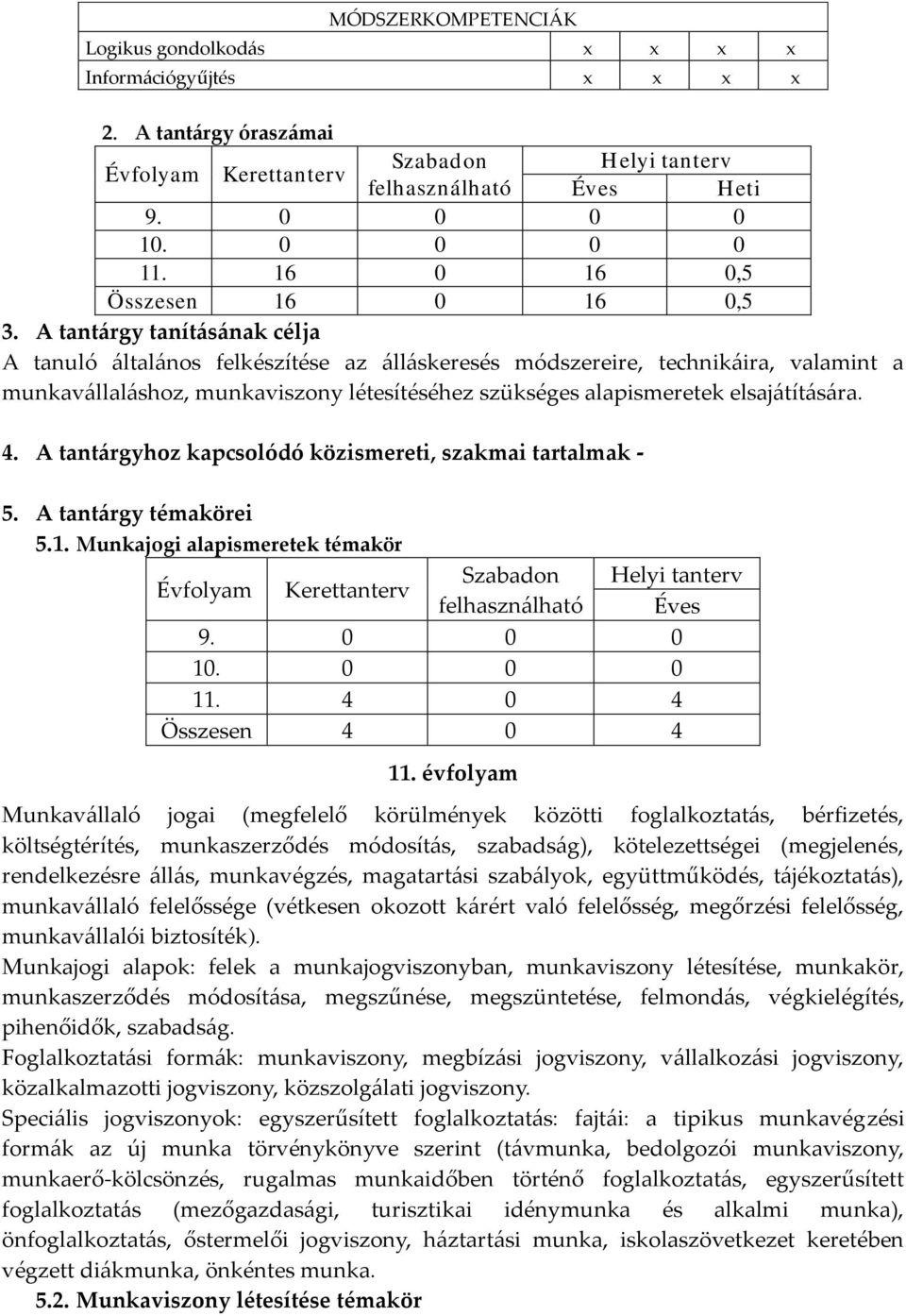 | MÓDSZERKOMPETENCIÁK | | | | |
|---|---|---|---|---|
| Logikus gondolkodás | x | x | x | x |
| Információgyűjtés | x | x | x | x |

2. A tantárgy óraszámai

| Évfolyam | Kerettanterv | Szabadon felhasználható | Helyi tanterv Éves | Helyi tanterv Heti |
|---|---|---|---|---|
| 9. | 0 | 0 | 0 | 0 |
| 10. | 0 | 0 | 0 | 0 |
| 11. | 16 | 0 | 16 | 0,5 |
| Összesen | 16 | 0 | 16 | 0,5 |

3. A tantárgy tanításának célja

A tanuló általános felkészítése az álláskeresés módszereire, technikáira, valamint a munkavállaláshoz, munkaviszony létesítéséhez szükséges alapismeretek elsajátítására.

4. A tantárgyhoz kapcsolódó közismereti, szakmai tartalmak -

5. A tantárgy témakörei

5.1. Munkajogi alapismeretek témakör

| Évfolyam | Kerettanterv | Szabadon felhasználható | Helyi tanterv Éves |
|---|---|---|---|
| 9. | 0 | 0 | 0 |
| 10. | 0 | 0 | 0 |
| 11. | 4 | 0 | 4 |
| Összesen | 4 | 0 | 4 |

11. évfolyam

Munkavállaló jogai (megfelelő körülmények közötti foglalkoztatás, bérfizetés, költségtérítés, munkaszerződés módosítás, szabadság), kötelezettségei (megjelenés, rendelkezésre állás, munkavégzés, magatartási szabályok, együttműködés, tájékoztatás), munkavállaló felelőssége (vétkesen okozott kárért való felelősség, megőrzési felelősség, munkavállalói biztosíték).

Munkajogi alapok: felek a munkajogviszonyban, munkaviszony létesítése, munkakör, munkaszerződés módosítása, megszűnése, megszüntetése, felmondás, végkielégítés, pihenőidők, szabadság.

Foglalkoztatási formák: munkaviszony, megbízási jogviszony, vállalkozási jogviszony, közalkalmazotti jogviszony, közszolgálati jogviszony.

Speciális jogviszonyok: egyszerűsített foglalkoztatás: fajtái: a tipikus munkavégzési formák az új munka törvénykönyve szerint (távmunka, bedolgozói munkaviszony, munkaerő-kölcsönzés, rugalmas munkaidőben történő foglalkoztatás, egyszerűsített foglalkoztatás (mezőgazdasági, turisztikai idénymunka és alkalmi munka), önfoglalkoztatás, őstermelői jogviszony, háztartási munka, iskolaszövetkezet keretében végzett diákmunka, önkéntes munka.

5.2. Munkaviszony létesítése témakör